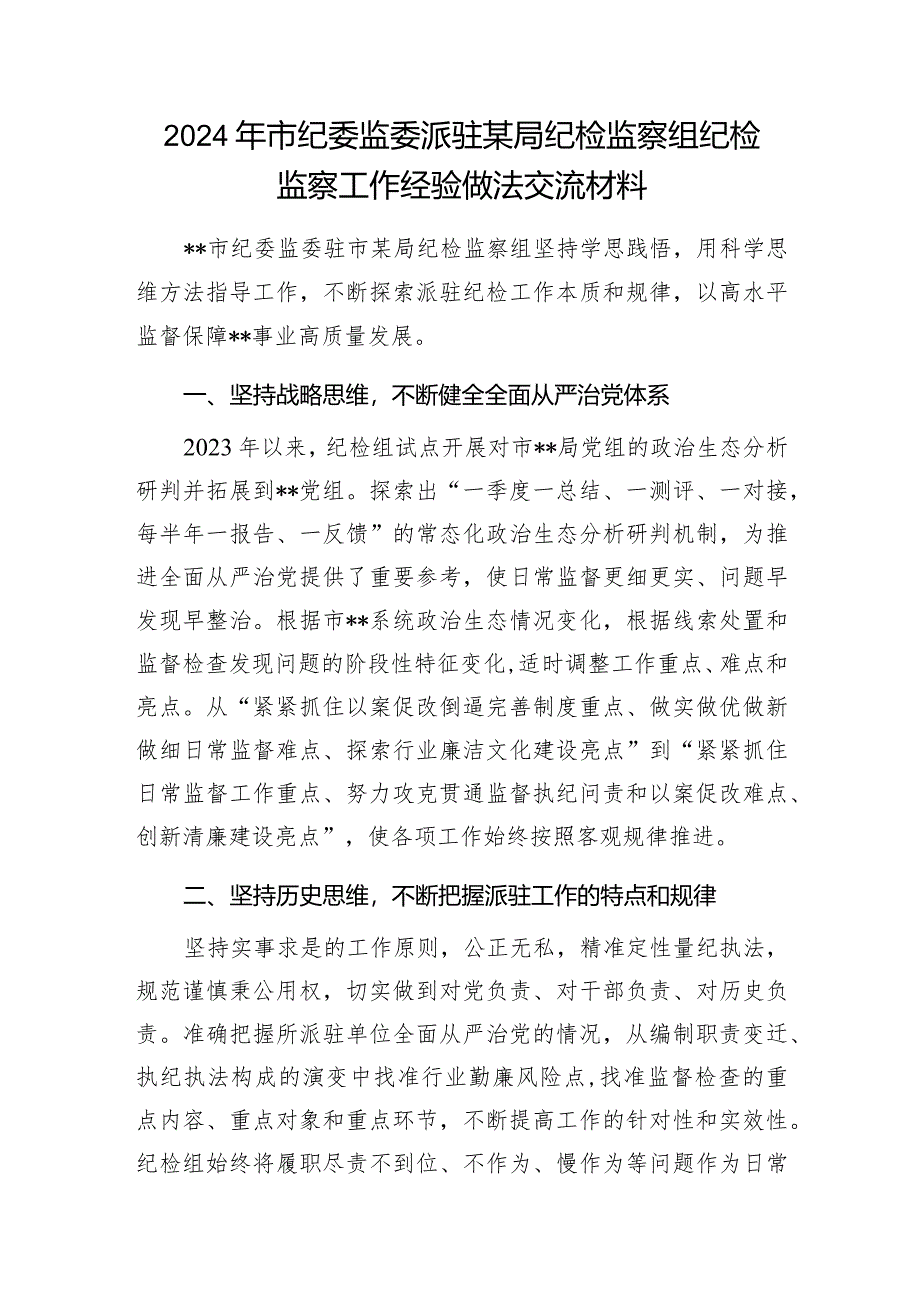 2024年市纪委监委派驻某局纪检监察组纪检监察工作经验做法交流材料

**市纪委监委驻市某局纪检监察组坚持学思践悟，用科学思维方法指导工作，不断探索派驻纪检工作本质和规律，以高水平监督保障**事业高质量发展。

一、坚持战略思维，不断健全全面从严治党体系

2023年以来，纪检组试点开展对市**局党组的政治生态分析研判并拓展到**党组。探索出“一季度一总结、一测评、一对接，每半年一报告、一反馈”的常态化政治生态分析研判机制，为推进全面从严治党提供了重要参考，使日常监督更细更实、问题早发现早整治。根据市**系统政治生态情况变化，根据线索处置和监督检查发现问题的阶段性特征变化，适时调整工作重点、难点和亮点。从“紧紧抓住以案促改倒逼完善制度重点、做实做优做新做细日常监督难点、探索行业廉洁文化建设亮点”到“紧紧抓住日常监督工作重点、努力攻克贯通监督执纪问责和以案促改难点、创新清廉建设亮点”，使各项工作始终按照客观规律推进。

二、坚持历史思维，不断把握派驻工作的特点和规律

坚持实事求是的工作原则，公正无私，精准定性量纪执法，规范谨慎秉公用权，切实做到对党负责、对干部负责、对历史负责。准确把握所派驻单位全面从严治党的情况，从编制职责变迁、执纪执法构成的演变中找准行业勤廉风险点，找准监督检查的重点内容、重点对象和重点环节，不断提高工作的针对性和实效性。纪检组始终将履职尽责不到位、不作为、慢作为等问题作为日常